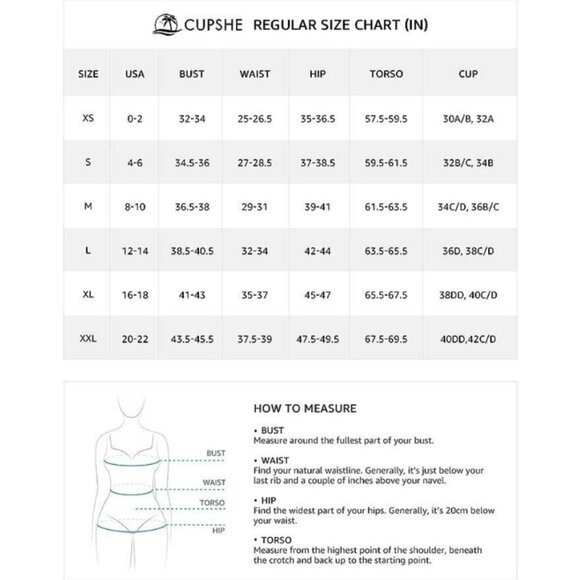 CUPSHE REGULAR SIZE CHART (IN)

| SIZE | USA | BUST | WAIST | HIP | TORSO | CUP |
|---|---|---|---|---|---|---|
| XS | 0-2 | 32-34 | 25-26.5 | 35-36.5 | 57.5-59.5 | 30A/B, 32A |
| S | 4-6 | 34.5-36 | 27-28.5 | 37-38.5 | 59.5-61.5 | 32B/C, 34B |
| M | 8-10 | 36.5-38 | 29-31 | 39-41 | 61.5-63.5 | 34C/D, 36B/C |
| L | 12-14 | 38.5-40.5 | 32-34 | 42-44 | 63.5-65.5 | 36D, 38C/D |
| XL | 16-18 | 41-43 | 35-37 | 45-47 | 65.5-67.5 | 38DD, 40C/D |
| XXL | 20-22 | 43.5-45.5 | 37.5-39 | 47.5-49.5 | 67.5-69.5 | 40DD,42C/D |

BUST
WAIST
TORSO
HIP

HOW TO MEASURE

• BUST
Measure around the fullest part of your bust.

• WAIST
Find your natural waistline. Generally, it's just below your last rib and a couple of inches above your navel.

• HIP
Find the widest part of your hips. Generally, it's 20cm below your waist.

• TORSO
Measure from the highest point of the shoulder, beneath the crotch and back up to the starting point.